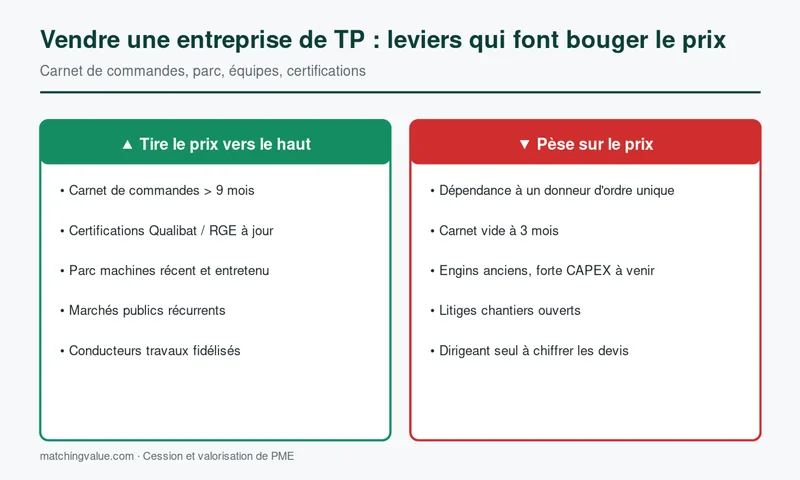 Vendre une entreprise de TP : leviers qui font bouger le prix

Carnet de commandes, parc, équipes, certifications

▲ Tire le prix vers le haut

• Carnet de commandes > 9 mois

• Certifications Qualibat / RGE à jour

• Parc machines récent et entretenu

• Marchés publics récurrents

• Conducteurs travaux fidélisés

▼ Pèse sur le prix

• Dépendance à un donneur d'ordre unique

• Carnet vide à 3 mois

• Engins anciens, forte CAPEX à venir

• Litiges chantiers ouverts

• Dirigeant seul à chiffrer les devis

matchingvalue.com · Cession et valorisation de PME